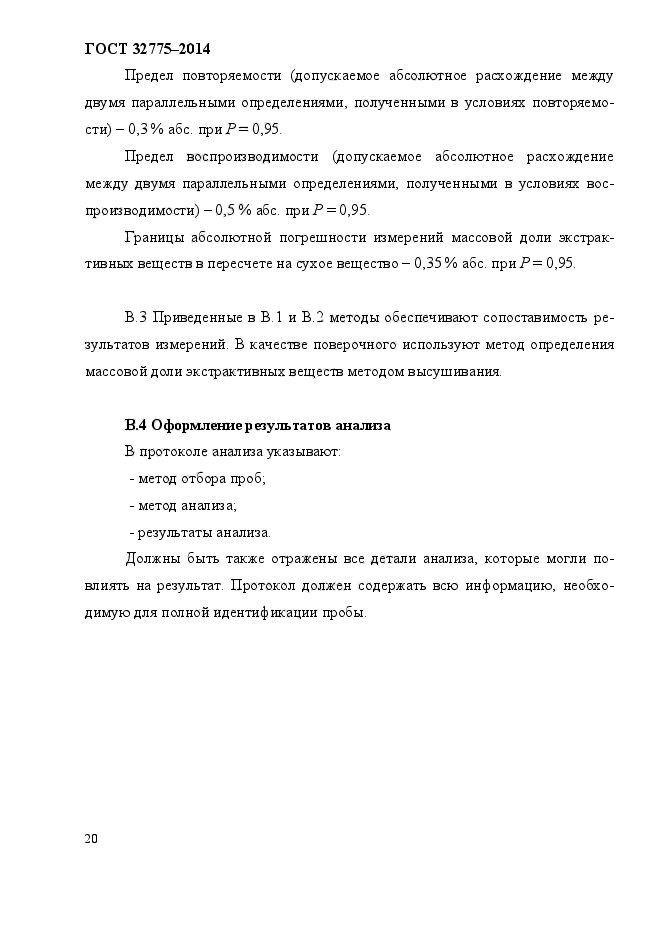 ГОСТ 32775–2014

Предел повторяемости (допускаемое абсолютное расхождение между двумя параллельными определениями, полученными в условиях повторяемости) – 0,3 % абс. при $P = 0,95$.

Предел воспроизводимости (допускаемое абсолютное расхождение между двумя параллельными определениями, полученными в условиях воспроизводимости) – 0,5 % абс. при $P = 0,95$.

Границы абсолютной погрешности измерений массовой доли экстрактивных веществ в пересчете на сухое вещество – 0,35 % абс. при $P = 0,95$.

В.3 Приведенные в В.1 и В.2 методы обеспечивают сопоставимость результатов измерений. В качестве поверочного используют метод определения массовой доли экстрактивных веществ методом высушивания.

В.4 Оформление результатов анализа

В протоколе анализа указывают:

- метод отбора проб;

- метод анализа;

- результаты анализа.

Должны быть также отражены все детали анализа, которые могли повлиять на результат. Протокол должен содержать всю информацию, необходимую для полной идентификации пробы.

20